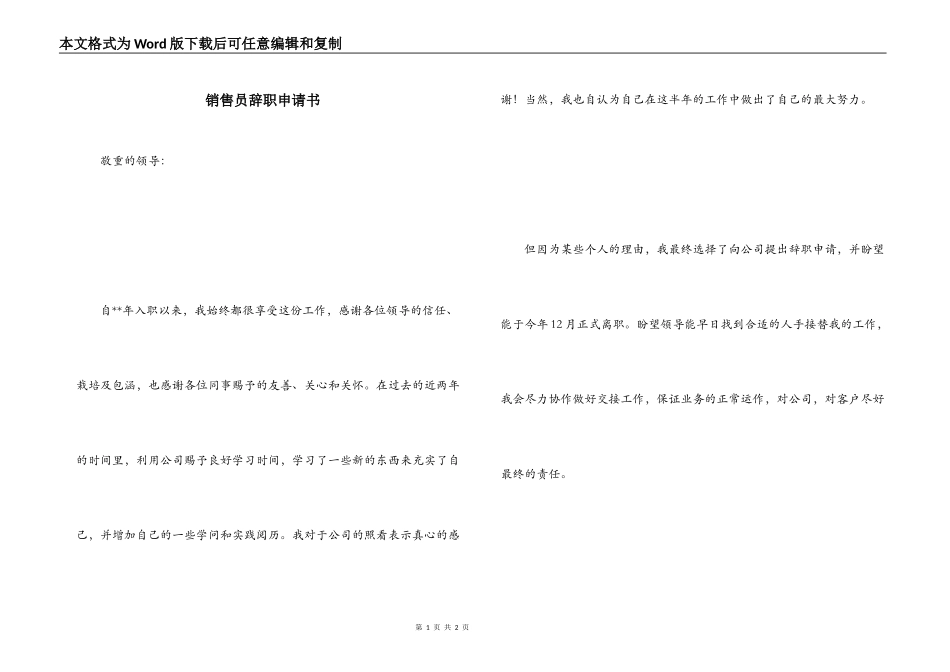 本文格式为Word版下载后可任意编辑和复制

销售员辞职申请书

敬重的领导：

自**年入职以来，我始终都很享受这份工作，感谢各位领导的信任、栽培及包涵，也感谢各位同事赐予的友善、关心和关怀。在过去的近两年的时间里，利用公司赐予良好学习时间，学习了一些新的东西来充实了自己，并增加自己的一些学问和实践阅历。我对于公司的照看表示真心的感谢！当然，我也自认为自己在这半年的工作中做出了自己的最大努力。

但因为某些个人的理由，我最终选择了向公司提出辞职申请，并盼望能于今年12月正式离职。盼望领导能早日找到合适的人手接替我的工作，我会尽力协作做好交接工作，保证业务的正常运作，对公司，对客户尽好最终的责任。

第 1 页 共 2 页